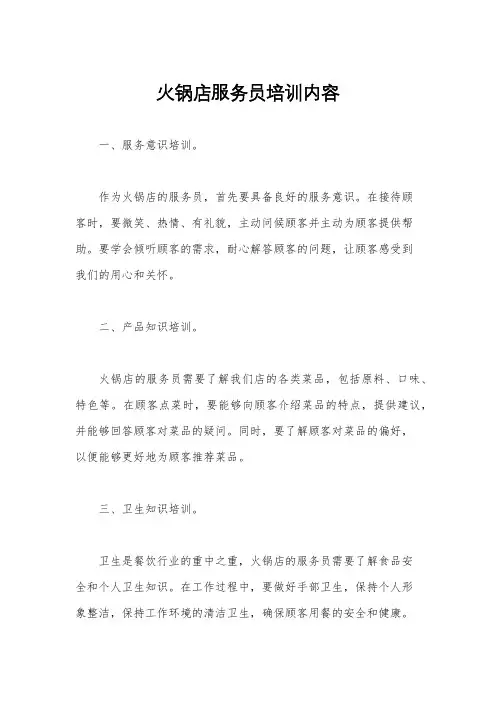 火锅店服务员培训内容

一、服务意识培训。

作为火锅店的服务员，首先要具备良好的服务意识。在接待顾客时，要微笑、热情、有礼貌，主动问候顾客并主动为顾客提供帮助。要学会倾听顾客的需求，耐心解答顾客的问题，让顾客感受到我们的用心和关怀。

二、产品知识培训。

火锅店的服务员需要了解我们店的各类菜品，包括原料、口味、特色等。在顾客点菜时，要能够向顾客介绍菜品的特点，提供建议，并能够回答顾客对菜品的疑问。同时，要了解顾客对菜品的偏好，以便能够更好地为顾客推荐菜品。

三、卫生知识培训。

卫生是餐饮行业的重中之重，火锅店的服务员需要了解食品安全和个人卫生知识。在工作过程中，要做好手部卫生，保持个人形象整洁，保持工作环境的清洁卫生，确保顾客用餐的安全和健康。